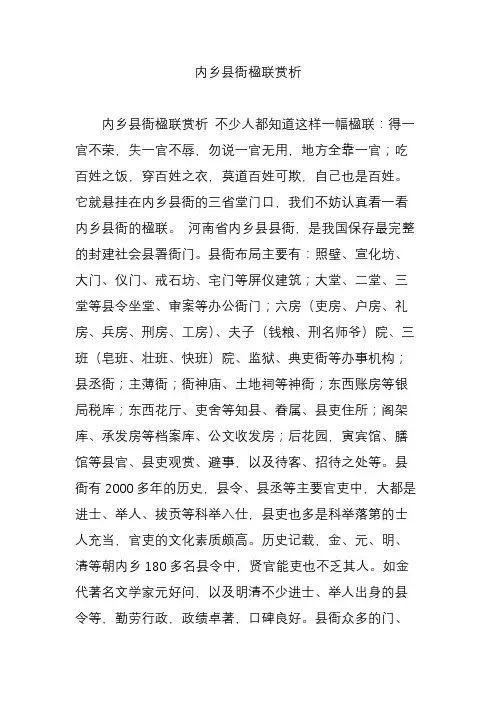 内乡县衙楹联赏析

内乡县衙楹联赏析 不少人都知道这样一幅楹联：得一官不荣，失一官不辱，勿说一官无用，地方全靠一官；吃百姓之饭，穿百姓之衣，莫道百姓可欺，自己也是百姓。它就悬挂在内乡县衙的三省堂门口，我们不妨认真看一看内乡县衙的楹联。 河南省内乡县县衙，是我国保存最完整的封建社会县署衙门。县衙布局主要有：照壁、宣化坊、大门、仪门、戒石坊、宅门等屏仪建筑；大堂、二堂、三堂等县令坐堂、审案等办公衙门；六房（吏房、户房、礼房、兵房、刑房、工房）、夫子（钱粮、刑名师爷）院、三班（皂班、壮班、快班）院、监狱、典吏衙等办事机构；县丞衙；主薄衙；衙神庙、土地祠等神衙；东西账房等银局税库；东西花厅、吏舍等知县、眷属、县吏住所；阁架库、承发房等档案库、公文收发房；后花园，寅宾馆、膳馆等县官、县吏观赏、避事，以及待客、招待之处等。县衙有 2000 多年的历史，县令、县丞等主要官吏中，大都是进士、举人、拔贡等科举入仕，县吏也多是科举落第的士人充当，官吏的文化素质颇高。历史记载，金、元、明、清等朝内乡 180 多名县令中，贤官能吏也不乏其人。如金代著名文学家元好问，以及明清不少进士、举人出身的县令等，勤劳行政，政绩卓著，口碑良好。县衙众多的门、